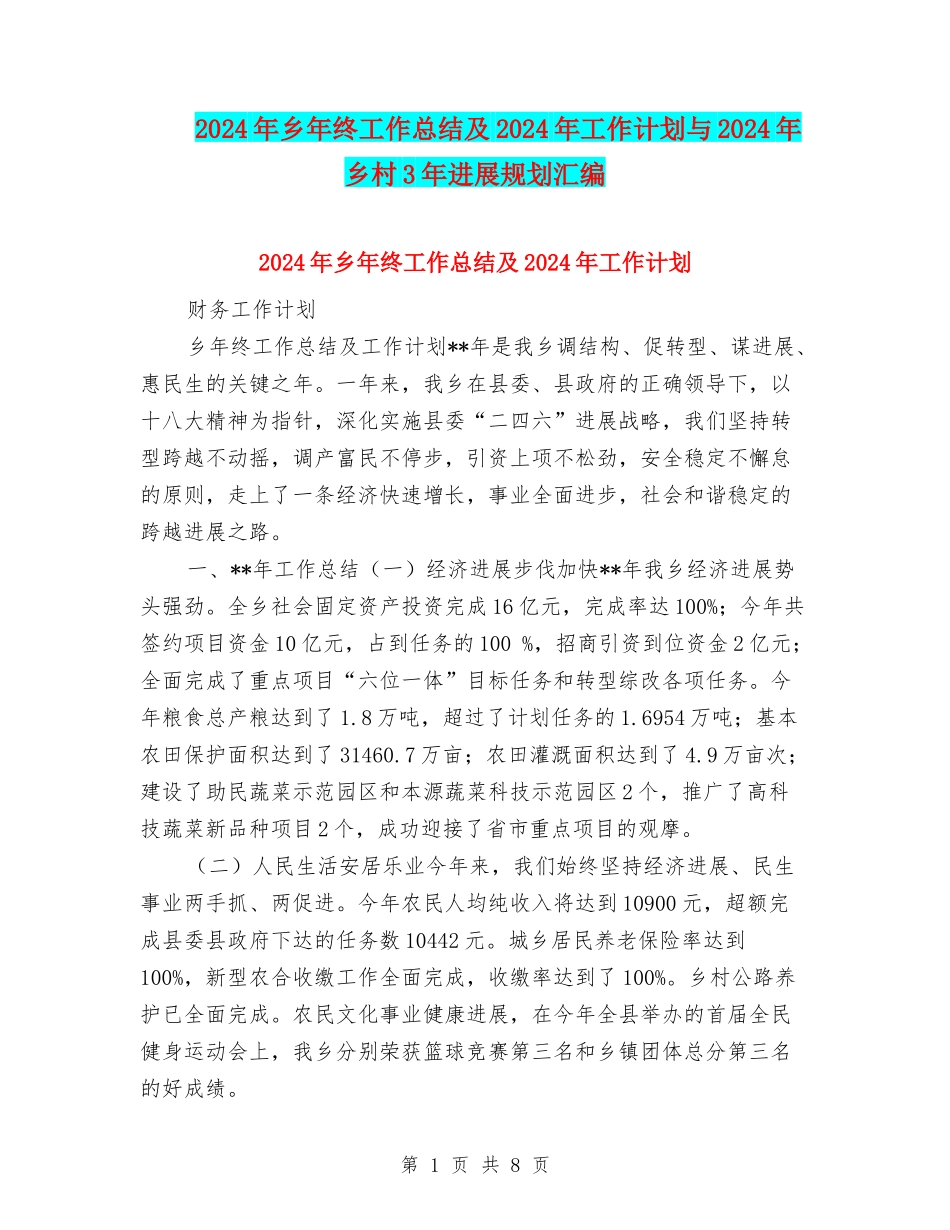 2024年乡年终工作总结及2024年工作计划与2024年乡村3年进展规划汇编

2024年乡年终工作总结及2024年工作计划

财务工作计划

乡年终工作总结及工作计划**年是我乡调结构、促转型、谋进展、惠民生的关键之年。一年来，我乡在县委、县政府的正确领导下，以十八大精神为指针，深化实施县委“二四六”进展战略，我们坚持转型跨越不动摇，调产富民不停步，引资上项不松劲，安全稳定不懈怠的原则，走上了一条经济快速增长，事业全面进步，社会和谐稳定的跨越进展之路。

一、**年工作总结（一）经济进展步伐加快**年我乡经济进展势头强劲。全乡社会固定资产投资完成16亿元，完成率达100%；今年共签约项目资金10亿元，占到任务的100 %，招商引资到位资金2亿元；全面完成了重点项目“六位一体”目标任务和转型综改各项任务。今年粮食总产粮达到了1.8万吨，超过了计划任务的1.6954万吨；基本农田保护面积达到了31460.7万亩；农田灌溉面积达到了4.9万亩次；建设了助民蔬菜示范园区和本源蔬菜科技示范园区2个，推广了高科技蔬菜新品种项目2个，成功迎接了省市重点项目的观摩。

（二）人民生活安居乐业今年来，我们始终坚持经济进展、民生事业两手抓、两促进。今年农民人均纯收入将达到10900元，超额完成县委县政府下达的任务数10442元。城乡居民养老保险率达到100%，新型农合收缴工作全面完成，收缴率达到了100%。乡村公路养护已全面完成。农民文化事业健康进展，在今年全县举办的首届全民健身运动会上，我乡分别荣获篮球竞赛第三名和乡镇团体总分第三名的好成绩。

第 1 页 共 8 页